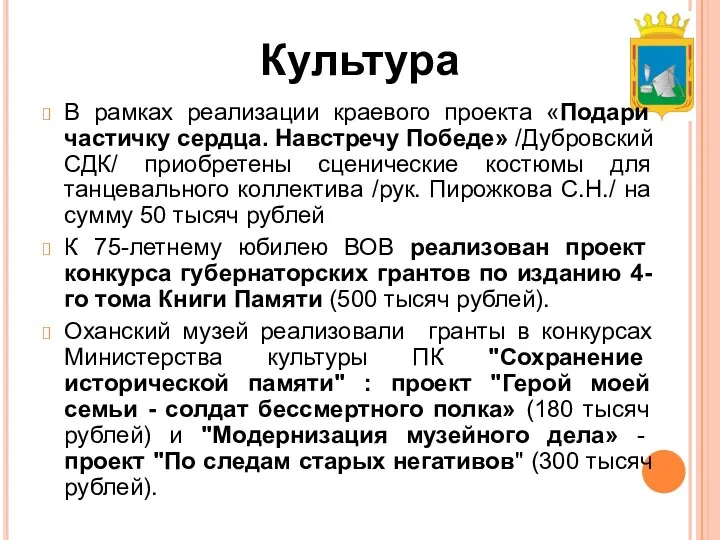 Культура

В рамках реализации краевого проекта «Подари частичку сердца. Навстречу Победе» /Дубровский СДК/ приобретены сценические костюмы для танцевального коллектива /рук. Пирожкова С.Н./ на сумму 50 тысяч рублей

К 75-летнему юбилею ВОВ реализован проект конкурса губернаторских грантов по изданию 4-го тома Книги Памяти (500 тысяч рублей).

Оханский музей реализовали гранты в конкурсах Министерства культуры ПК "Сохранение исторической памяти" : проект "Герой моей семьи - солдат бессмертного полка» (180 тысяч рублей) и "Модернизация музейного дела» - проект "По следам старых негативов" (300 тысяч рублей).